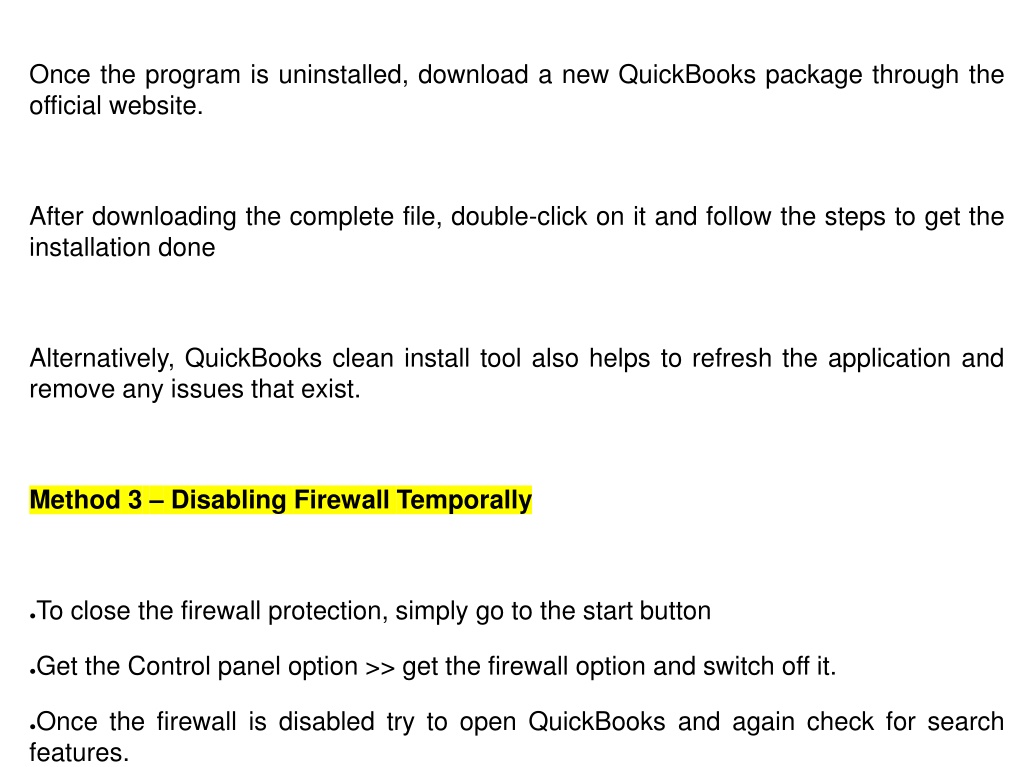 Once the program is uninstalled, download a new QuickBooks package through the official website.

After downloading the complete file, double-click on it and follow the steps to get the installation done

Alternatively, QuickBooks clean install tool also helps to refresh the application and remove any issues that exist.

Method 3 – Disabling Firewall Temporally

●To close the firewall protection, simply go to the start button

●Get the Control panel option >> get the firewall option and switch off it.

●Once the firewall is disabled try to open QuickBooks and again check for search features.